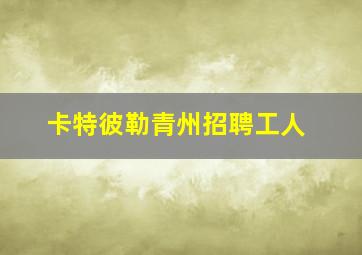 卡特彼勒青州招聘工人